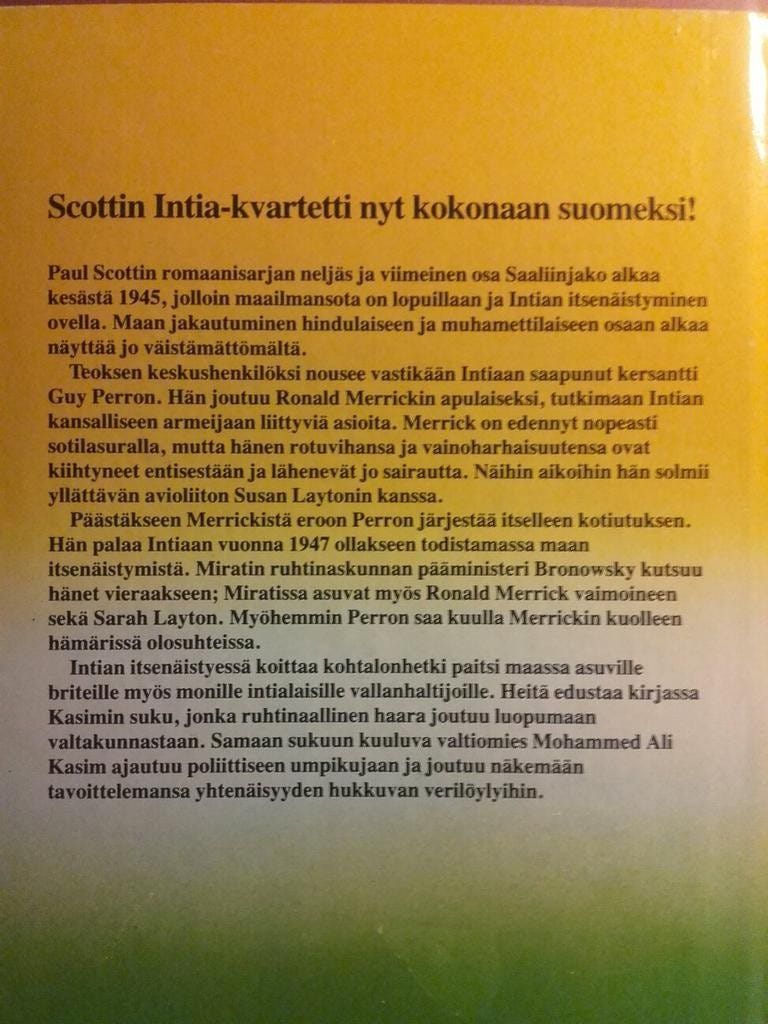 Scottin Intia-kvartetti nyt kokonaan suomeksi!

Paul Scottin romaanisarjan neljäs ja viimeinen osa Saaliinjako alkaa kesästä 1945, jolloin maailmansota on lopuillaan ja Intian itsenäistyminen ovella. Maan jakautuminen hindulaiseen ja muhamettilaiseen osaan alkaa näyttää jo väistämättömältä.

Teoksen keskushenkilöksi nousee vastikään Intiaan saapunut kersantti Guy Perron. Hän joutuu Ronald Merrickin apulaiseksi, tutkimaan Intian kansalliseen armeijaan liittyviä asioita. Merrick on edennyt nopeasti sotilasuralla, mutta hänen rotuvihansa ja vainoharhaisuutensa ovat kiihtyneet entisestään ja lähenevät jo sairautta. Näihin aikoihin hän solmii yllättävän avioliiton Susan Laytonin kanssa.

Päästäkseen Merrickistä eroon Perron järjestää itselleen kotiutuksen. Hän palaa Intiaan vuonna 1947 ollakseen todistamassa maan itsenäistymistä. Miratin ruhtinaskunnan pääministeri Bronowsky kutsuu hänet vieraakseen; Miratissa asuvat myös Ronald Merrick vaimoineen sekä Sarah Layton. Myöhemmin Perron saa kuulla Merrickin kuolleen hämärissä olosuhteissa.

Intian itsenäistyessä koittaa kohtalonhetki paitsi maassa asuville briteille myös monille intialaisille vallanhaltijoille. Heitä edustaa kirjassa Kasimin suku, jonka ruhtinaallinen haara joutuu luopumaan valtakunnastaan. Samaan sukuun kuuluva valtiomies Mohammed Ali Kasim ajautuu poliittiseen umpikujaan ja joutuu näkemään tavoittelemansa yhtenäisyyden hukkuvan verilöylyihin.